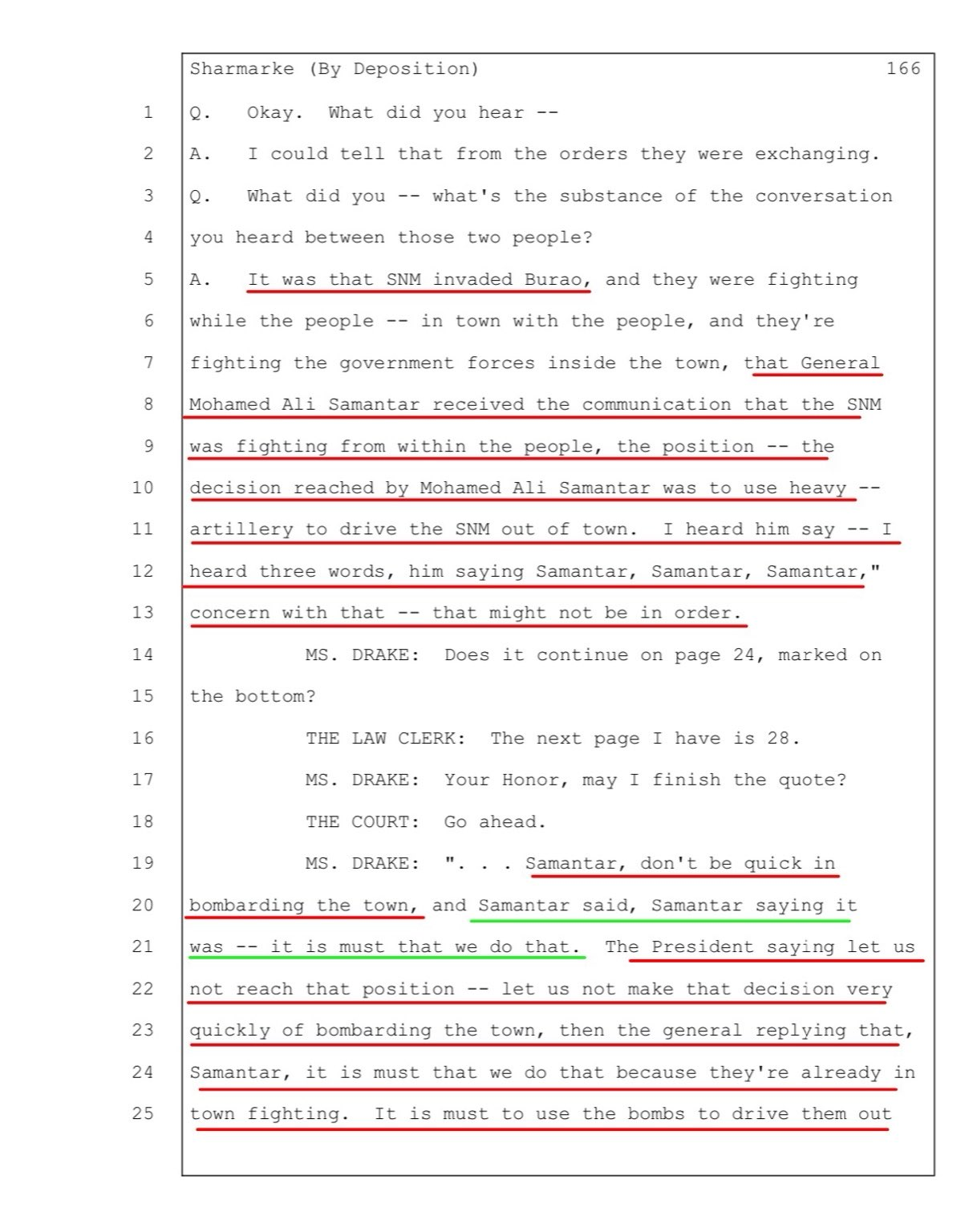 Sharmarke (By Deposition) 166

1 Q. Okay. What did you hear --

2 A. I could tell that from the orders they were exchanging.

3 Q. What did you -- what's the substance of the conversation

4 you heard between those two people?

5 A. It was that SNM invaded Burao, and they were fighting

6 while the people -- in town with the people, and they're

7 fighting the government forces inside the town, that General

8 Mohamed Ali Samantar received the communication that the SNM

9 was fighting from within the people, the position -- the

10 decision reached by Mohamed Ali Samantar was to use heavy --

11 artillery to drive the SNM out of town. I heard him say -- I

12 heard three words, him saying Samantar, Samantar, Samantar,"

13 concern with that -- that might not be in order.

14 MS. DRAKE: Does it continue on page 24, marked on

15 the bottom?

16 THE LAW CLERK: The next page I have is 28.

17 MS. DRAKE: Your Honor, may I finish the quote?

18 THE COURT: Go ahead.

19 MS. DRAKE: ". . . Samantar, don't be quick in

20 bombarding the town, and Samantar said, Samantar saying it

21 was -- it is must that we do that. The President saying let us

22 not reach that position -- let us not make that decision very

23 quickly of bombarding the town, then the general replying that,

24 Samantar, it is must that we do that because they're already in

25 town fighting. It is must to use the bombs to drive them out